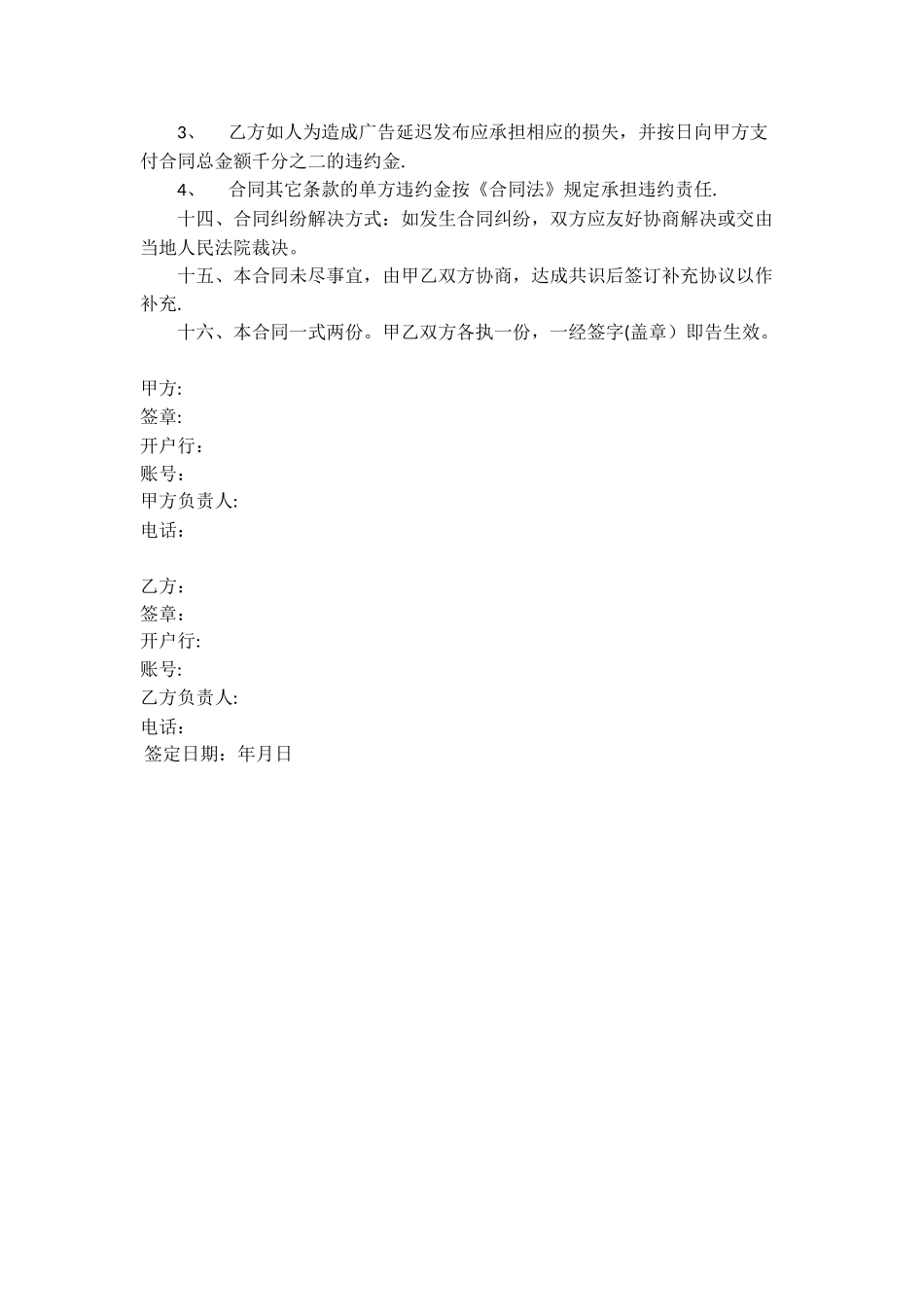 3、 乙方如人为造成广告延迟发布应承担相应的损失，并按日向甲方支付合同总金额千分之二的违约金.

4、 合同其它条款的单方违约金按《合同法》规定承担违约责任.

十四、合同纠纷解决方式：如发生合同纠纷，双方应友好协商解决或交由当地人民法院裁决。

十五、本合同未尽事宜，由甲乙双方协商，达成共识后签订补充协议以作补充.

十六、本合同一式两份。甲乙双方各执一份，一经签字(盖章）即告生效。

甲方:
签章:
开户行：
账号：
甲方负责人:
电话：

乙方：
签章：
开户行:
账号:
乙方负责人:
电话：
签定日期：年月日